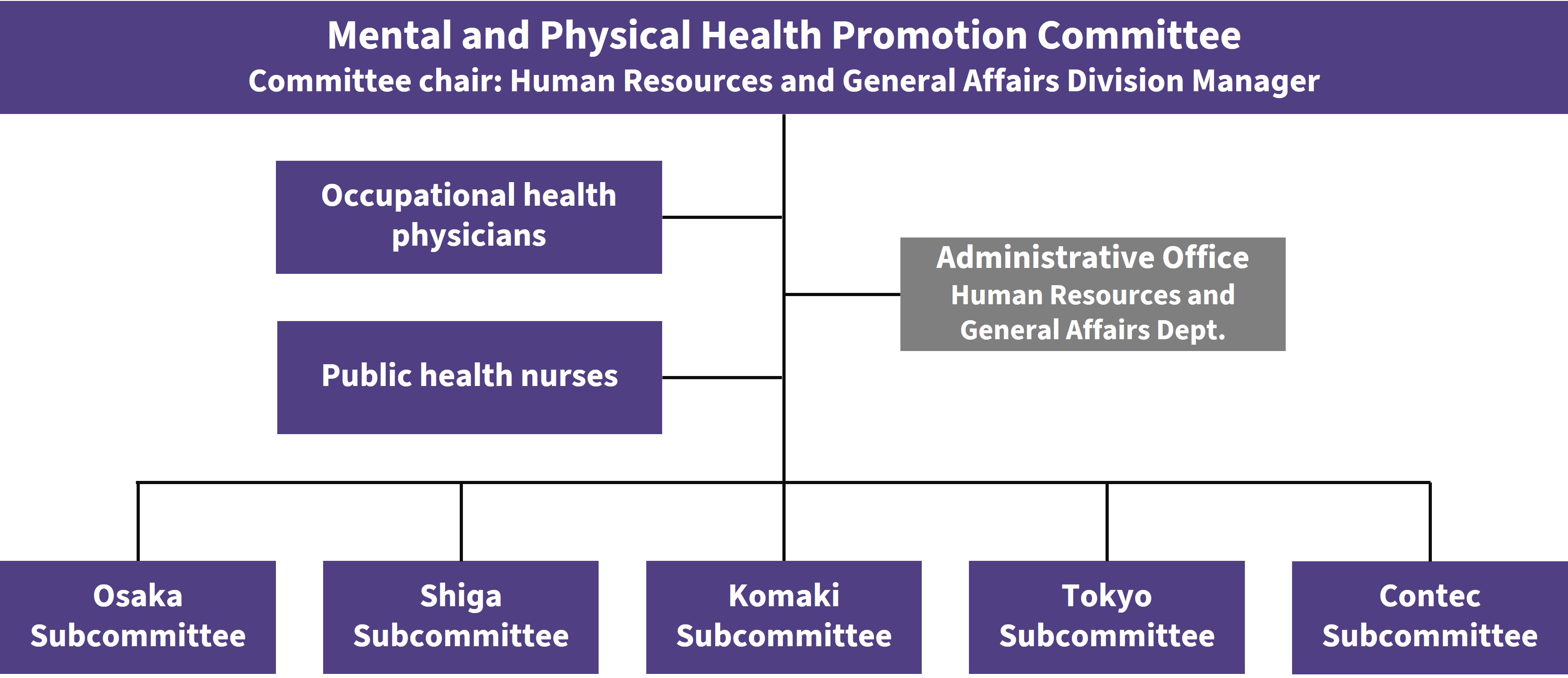 Mental and Physical Health Promotion Committee
Committee chair: Human Resources and General Affairs Division Manager

Occupational health physicians

Public health nurses

Administrative Office
Human Resources and General Affairs Dept.

Osaka Subcommittee

Shiga Subcommittee

Komaki Subcommittee

Tokyo Subcommittee

Contec Subcommittee